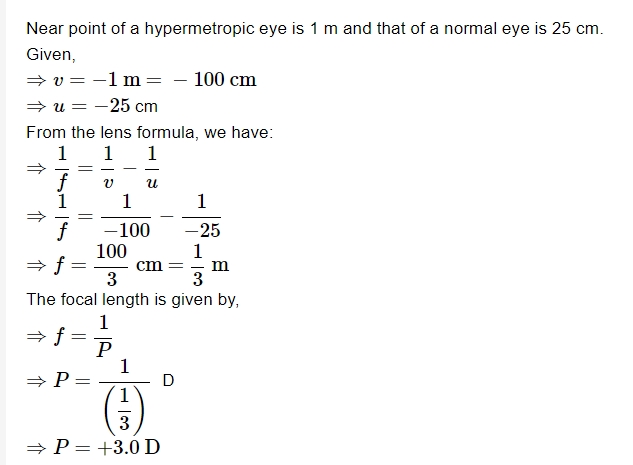 Near point of a hypermetropic eye is 1 m and that of a normal eye is 25 cm.
Given,
$\Rightarrow v = -1\ \mathrm{m} = -100\ \mathrm{cm}$
$\Rightarrow u = -25$ cm
From the lens formula, we have:
$\Rightarrow \frac{1}{f} = \frac{1}{v} - \frac{1}{u}$
$\Rightarrow \frac{1}{f} = \frac{1}{-100} - \frac{1}{-25}$
$\Rightarrow f = \frac{100}{3}\ \mathrm{cm} = \frac{1}{3}\ \mathrm{m}$
The focal length is given by,
$\Rightarrow f = \frac{1}{P}$
$\Rightarrow P = \frac{1}{\left(\frac{1}{3}\right)}$ D
$\Rightarrow P = +3.0\ \mathrm{D}$